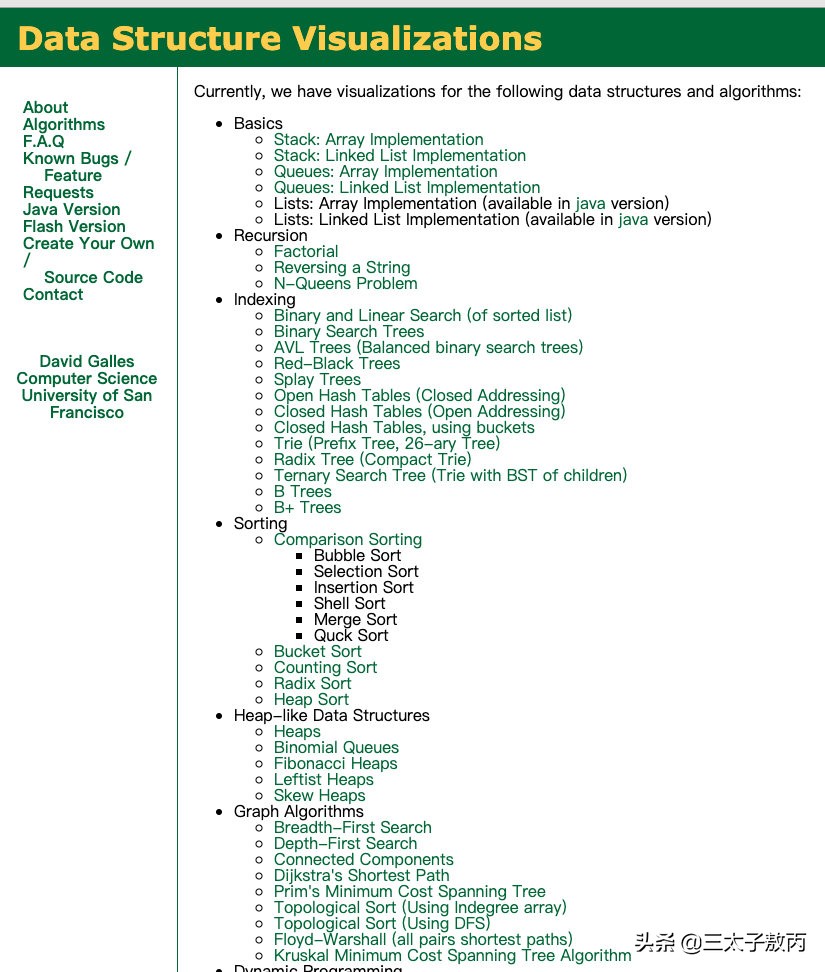 Data Structure Visualizations

About
Algorithms
F.A.Q
Known Bugs / Feature Requests
Java Version
Flash Version
Create Your Own / Source Code
Contact

David Galles
Computer Science
University of San Francisco

Currently, we have visualizations for the following data structures and algorithms:

- Basics
  - Stack: Array Implementation
  - Stack: Linked List Implementation
  - Queues: Array Implementation
  - Queues: Linked List Implementation
  - Lists: Array Implementation (available in java version)
  - Lists: Linked List Implementation (available in java version)
- Recursion
  - Factorial
  - Reversing a String
  - N-Queens Problem
- Indexing
  - Binary and Linear Search (of sorted list)
  - Binary Search Trees
  - AVL Trees (Balanced binary search trees)
  - Red-Black Trees
  - Splay Trees
  - Open Hash Tables (Closed Addressing)
  - Closed Hash Tables (Open Addressing)
  - Closed Hash Tables, using buckets
  - Trie (Prefix Tree, 26-ary Tree)
  - Radix Tree (Compact Trie)
  - Ternary Search Tree (Trie with BST of children)
  - B Trees
  - B+ Trees
- Sorting
  - Comparison Sorting
    - Bubble Sort
    - Selection Sort
    - Insertion Sort
    - Shell Sort
    - Merge Sort
    - Quck Sort
  - Bucket Sort
  - Counting Sort
  - Radix Sort
  - Heap Sort
- Heap-like Data Structures
  - Heaps
  - Binomial Queues
  - Fibonacci Heaps
  - Leftist Heaps
  - Skew Heaps
- Graph Algorithms
  - Breadth-First Search
  - Depth-First Search
  - Connected Components
  - Dijkstra's Shortest Path
  - Prim's Minimum Cost Spanning Tree
  - Topological Sort (Using Indegree array)
  - Topological Sort (Using DFS)
  - Floyd-Warshall (all pairs shortest paths)
  - Kruskal Minimum Cost Spanning Tree Algorithm
- Dynamic Programming

头条 @三太子敖丙